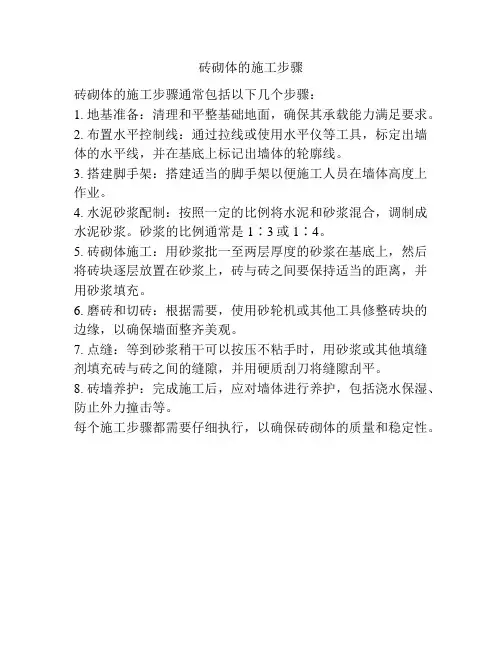 砖砌体的施工步骤

砖砌体的施工步骤通常包括以下几个步骤：

1. 地基准备：清理和平整基础地面，确保其承载能力满足要求。

2. 布置水平控制线：通过拉线或使用水平仪等工具，标定出墙体的水平线，并在基底上标记出墙体的轮廓线。

3. 搭建脚手架：搭建适当的脚手架以便施工人员在墙体高度上作业。

4. 水泥砂浆配制：按照一定的比例将水泥和砂浆混合，调制成水泥砂浆。砂浆的比例通常是 1∶3 或 1∶4。

5. 砖砌体施工：用砂浆批一至两层厚度的砂浆在基底上，然后将砖块逐层放置在砂浆上，砖与砖之间要保持适当的距离，并用砂浆填充。

6. 磨砖和切砖：根据需要，使用砂轮机或其他工具修整砖块的边缘，以确保墙面整齐美观。

7. 点缝：等到砂浆稍干可以按压不粘手时，用砂浆或其他填缝剂填充砖与砖之间的缝隙，并用硬质刮刀将缝隙刮平。

8. 砖墙养护：完成施工后，应对墙体进行养护，包括浇水保湿、防止外力撞击等。

每个施工步骤都需要仔细执行，以确保砖砌体的质量和稳定性。